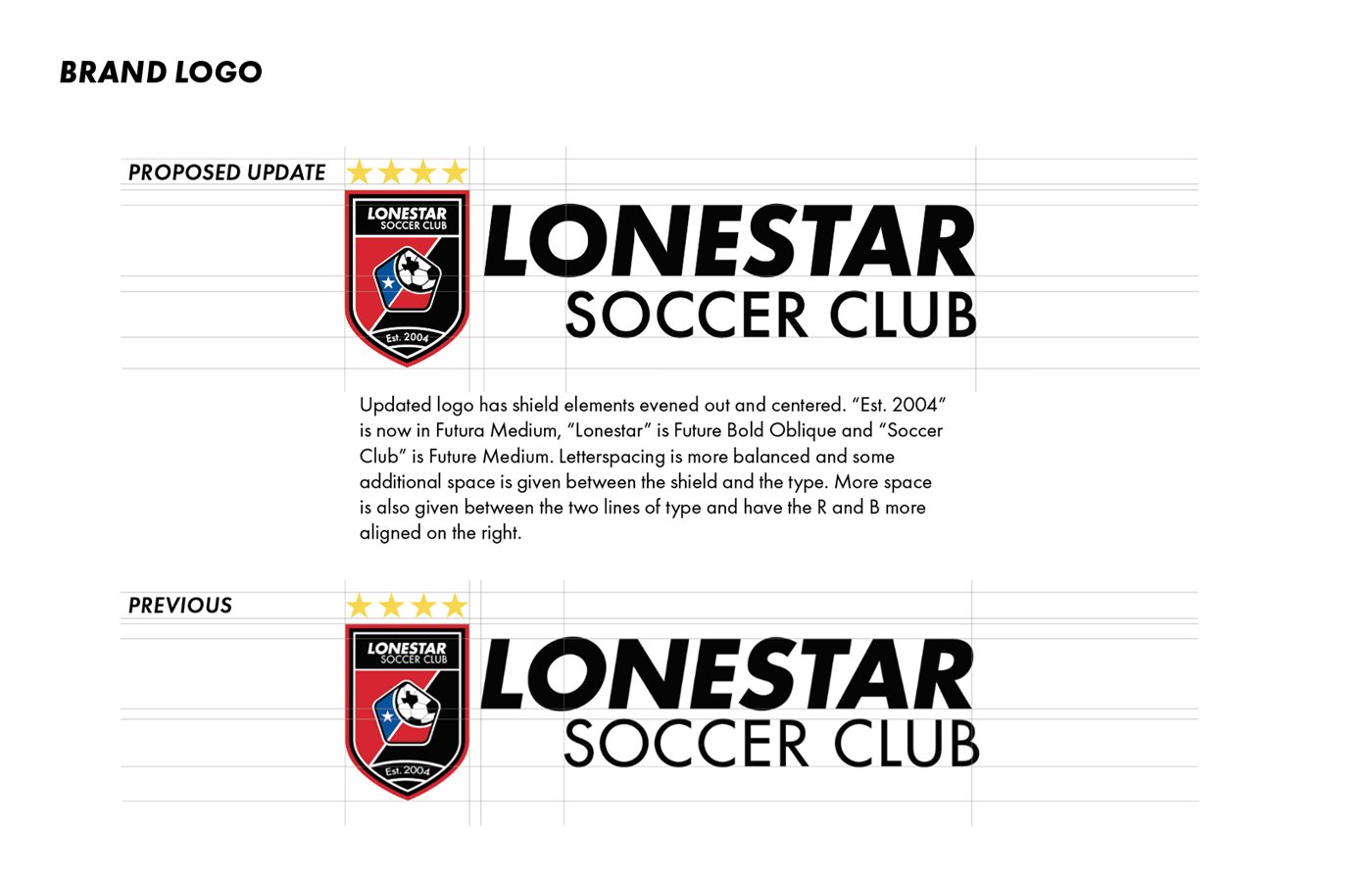 BRAND LOGO

PROPOSED UPDATE

LONESTAR
SOCCER CLUB

Est. 2004

LONESTAR
SOCCER CLUB

Updated logo has shield elements evened out and centered. "Est. 2004" is now in Futura Medium, "Lonestar" is Future Bold Oblique and "Soccer Club" is Future Medium. Letterspacing is more balanced and some additional space is given between the shield and the type. More space is also given between the two lines of type and have the R and B more aligned on the right.

PREVIOUS

LONESTAR
SOCCER CLUB

Est. 2004

LONESTAR
SOCCER CLUB